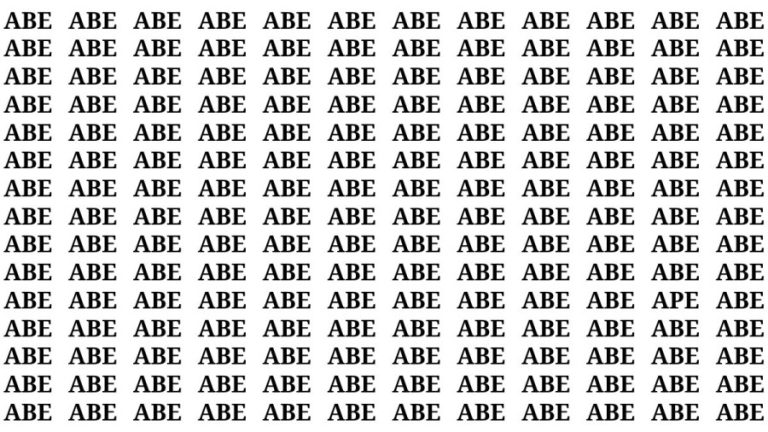 ABE ABE ABE ABE ABE ABE ABE ABE ABE ABE ABE ABE
ABE ABE ABE ABE ABE ABE ABE ABE ABE ABE ABE ABE
ABE ABE ABE ABE ABE ABE ABE ABE ABE ABE ABE ABE
ABE ABE ABE ABE ABE ABE ABE ABE ABE ABE ABE ABE
ABE ABE ABE ABE ABE ABE ABE ABE ABE ABE ABE ABE
ABE ABE ABE ABE ABE ABE ABE ABE ABE ABE ABE ABE
ABE ABE ABE ABE ABE ABE ABE ABE ABE ABE ABE ABE
ABE ABE ABE ABE ABE ABE ABE ABE ABE ABE ABE ABE
ABE ABE ABE ABE ABE ABE ABE ABE ABE ABE ABE ABE
ABE ABE ABE ABE ABE ABE ABE ABE ABE ABE ABE ABE
ABE ABE ABE ABE ABE ABE ABE ABE ABE ABE APE ABE
ABE ABE ABE ABE ABE ABE ABE ABE ABE ABE ABE ABE
ABE ABE ABE ABE ABE ABE ABE ABE ABE ABE ABE ABE
ABE ABE ABE ABE ABE ABE ABE ABE ABE ABE ABE ABE
ABE ABE ABE ABE ABE ABE ABE ABE ABE ABE ABE ABE